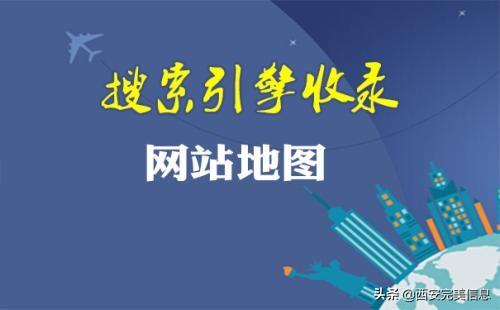 搜索引擎收录

网站地图

头条 @西安完美信息